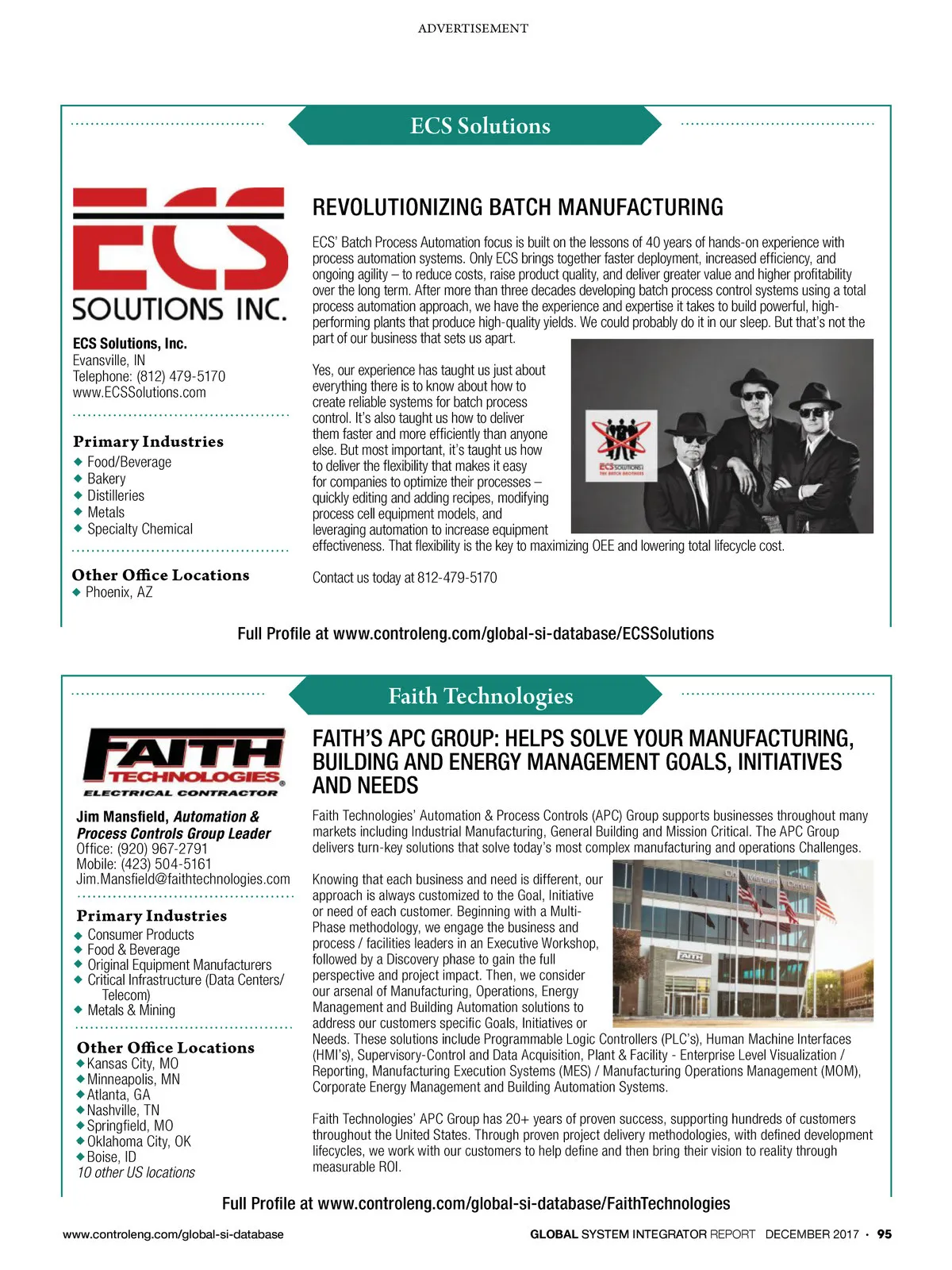 ADVERTISEMENT

ECS Solutions

ECS SOLUTIONS INC.

ECS Solutions, Inc.
Evansville, IN
Telephone: (812) 479-5170
www.ECSSolutions.com

Primary Industries
◆ Food/Beverage
◆ Bakery
◆ Distilleries
◆ Metals
◆ Specialty Chemical

Other Office Locations
◆ Phoenix, AZ

REVOLUTIONIZING BATCH MANUFACTURING

ECS' Batch Process Automation focus is built on the lessons of 40 years of hands-on experience with process automation systems. Only ECS brings together faster deployment, increased efficiency, and ongoing agility – to reduce costs, raise product quality, and deliver greater value and higher profitability over the long term. After more than three decades developing batch process control systems using a total process automation approach, we have the experience and expertise it takes to build powerful, high-performing plants that produce high-quality yields. We could probably do it in our sleep. But that's not the part of our business that sets us apart.

Yes, our experience has taught us just about everything there is to know about how to create reliable systems for batch process control. It's also taught us how to deliver them faster and more efficiently than anyone else. But most important, it's taught us how to deliver the flexibility that makes it easy for companies to optimize their processes – quickly editing and adding recipes, modifying process cell equipment models, and leveraging automation to increase equipment effectiveness. That flexibility is the key to maximizing OEE and lowering total lifecycle cost.

ECS SOLUTIONS
THE BATCH BROTHERS

Contact us today at 812-479-5170

Full Profile at www.controleng.com/global-si-database/ECSSolutions

Faith Technologies

FAITH TECHNOLOGIES
ELECTRICAL CONTRACTOR

Jim Mansfield, Automation & Process Controls Group Leader
Office: (920) 967-2791
Mobile: (423) 504-5161
Jim.Mansfield@faithtechnologies.com

Primary Industries
◆ Consumer Products
◆ Food & Beverage
◆ Original Equipment Manufacturers
◆ Critical Infrastructure (Data Centers/ Telecom)
◆ Metals & Mining

Other Office Locations
◆ Kansas City, MO
◆ Minneapolis, MN
◆ Atlanta, GA
◆ Nashville, TN
◆ Springfield, MO
◆ Oklahoma City, OK
◆ Boise, ID
10 other US locations

FAITH'S APC GROUP: HELPS SOLVE YOUR MANUFACTURING, BUILDING AND ENERGY MANAGEMENT GOALS, INITIATIVES AND NEEDS

Faith Technologies' Automation & Process Controls (APC) Group supports businesses throughout many markets including Industrial Manufacturing, General Building and Mission Critical. The APC Group delivers turn-key solutions that solve today's most complex manufacturing and operations Challenges.

Knowing that each business and need is different, our approach is always customized to the Goal, Initiative or need of each customer. Beginning with a Multi-Phase methodology, we engage the business and process / facilities leaders in an Executive Workshop, followed by a Discovery phase to gain the full perspective and project impact. Then, we consider our arsenal of Manufacturing, Operations, Energy Management and Building Automation solutions to address our customers specific Goals, Initiatives or Needs. These solutions include Programmable Logic Controllers (PLC's), Human Machine Interfaces (HMI's), Supervisory-Control and Data Acquisition, Plant & Facility - Enterprise Level Visualization / Reporting, Manufacturing Execution Systems (MES) / Manufacturing Operations Management (MOM), Corporate Energy Management and Building Automation Systems.

FAITH

Faith Technologies' APC Group has 20+ years of proven success, supporting hundreds of customers throughout the United States. Through proven project delivery methodologies, with defined development lifecycles, we work with our customers to help define and then bring their vision to reality through measurable ROI.

Full Profile at www.controleng.com/global-si-database/FaithTechnologies

www.controleng.com/global-si-database GLOBAL SYSTEM INTEGRATOR REPORT DECEMBER 2017 • 95